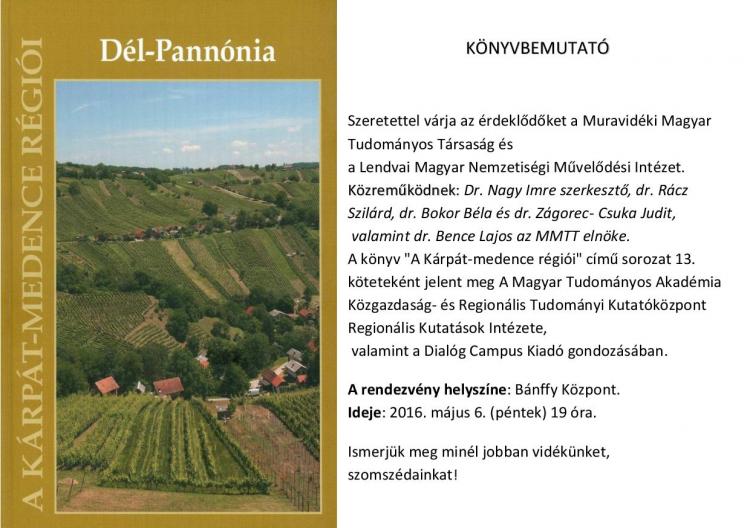 A KÁRPÁT-MEDENCE RÉGIÓI

Dél-Pannónia

KÖNYVBEMUTATÓ

Szeretettel várja az érdeklődőket a Muravidéki Magyar Tudományos Társaság és a Lendvai Magyar Nemzetiségi Művelődési Intézet. Közreműködnek: Dr. Nagy Imre szerkesztő, dr. Rácz Szilárd, dr. Bokor Béla és dr. Zágorec- Csuka Judit, valamint dr. Bence Lajos az MMTT elnöke. A könyv "A Kárpát-medence régiói" című sorozat 13. köteteként jelent meg A Magyar Tudományos Akadémia Közgazdaság- és Regionális Tudományi Kutatóközpont Regionális Kutatások Intézete, valamint a Dialóg Campus Kiadó gondozásában.

A rendezvény helyszíne: Bánffy Központ.
Ideje: 2016. május 6. (péntek) 19 óra.

Ismerjük meg minél jobban vidékünket, szomszédainkat!